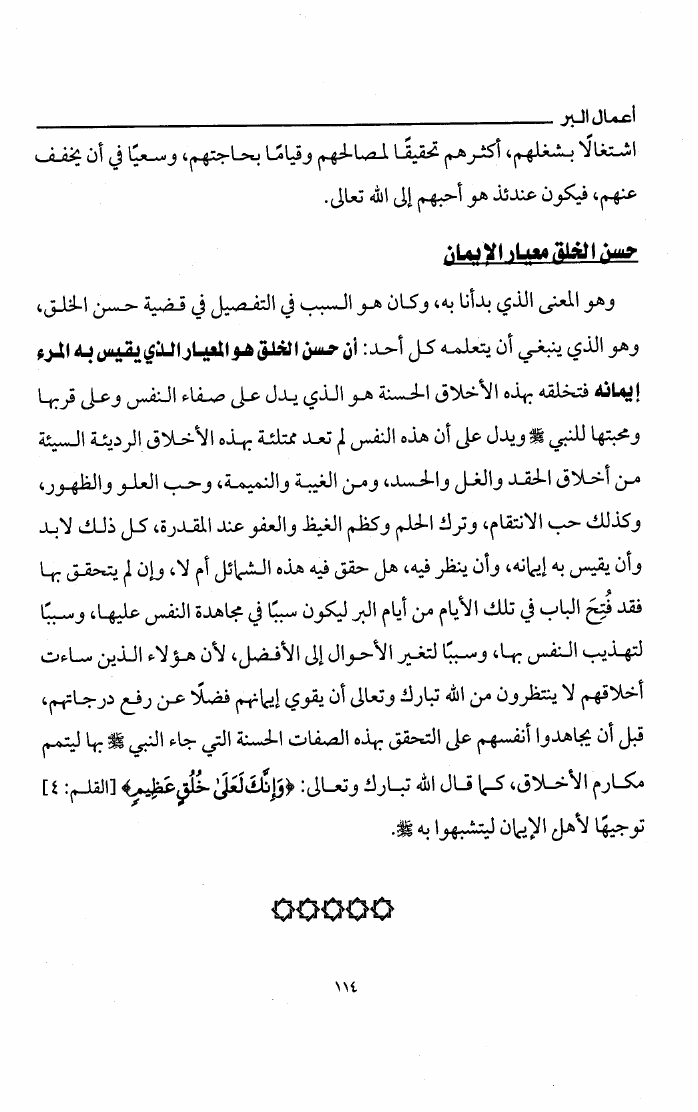 أعمال البر

اشتغالًا بشغلهم، أكثرهم تحقيقًا لمصالحهم وقيامًا بحاجتهم، وسعيًا في أن يخفف عنهم، فيكون عندئذ هو أحبهم إلى الله تعالى.

حسن الخلق معيار الإيمان

وهو المعنى الذي بدأنا به، وكان هو السبب في التفصيل في قضية حسن الخلق، وهو الذي ينبغي أن يتعلمه كل أحد: أن حسن الخلق هو المعيار الذي يقيس به المرء إيمانه فتخلقه بهذه الأخلاق الحسنة هو الذي يدل على صفاء النفس وعلى قربها ومحبتها للنبي ﷺ ويدل على أن هذه النفس لم تعد ممتلئة بهذه الأخلاق الرديئة السيئة من أخلاق الحقد والغل والحسد، ومن الغيبة والنميمة، وحب العلو والظهور، وكذلك حب الانتقام، وترك الحلم وكظم الغيظ والعفو عند المقدرة، كل ذلك لابد وأن يقيس به إيمانه، وأن ينظر فيه، هل حقق فيه هذه الشمائل أم لا، وإن لم يتحقق بها فقد فُتِحَ الباب في تلك الأيام من أيام البر ليكون سببًا في مجاهدة النفس عليها، وسببًا لتهذيب النفس بها، وسببًا لتغير الأحوال إلى الأفضل، لأن هؤلاء الذين ساءت أخلاقهم لا ينتظرون من الله تبارك وتعالى أن يقوي إيمانهم فضلًا عن رفع درجاتهم، قبل أن يجاهدوا أنفسهم على التحقق بهذه الصفات الحسنة التي جاء النبي ﷺ بها ليتمم مكارم الأخلاق، كما قال الله تبارك وتعالى: ﴿وَإِنَّكَ لَعَلَىٰ خُلُقٍ عَظِيمٍ﴾ [القلم: ٤] توجيهًا لأهل الإيمان ليتشبهوا به ﷺ.

١١٤